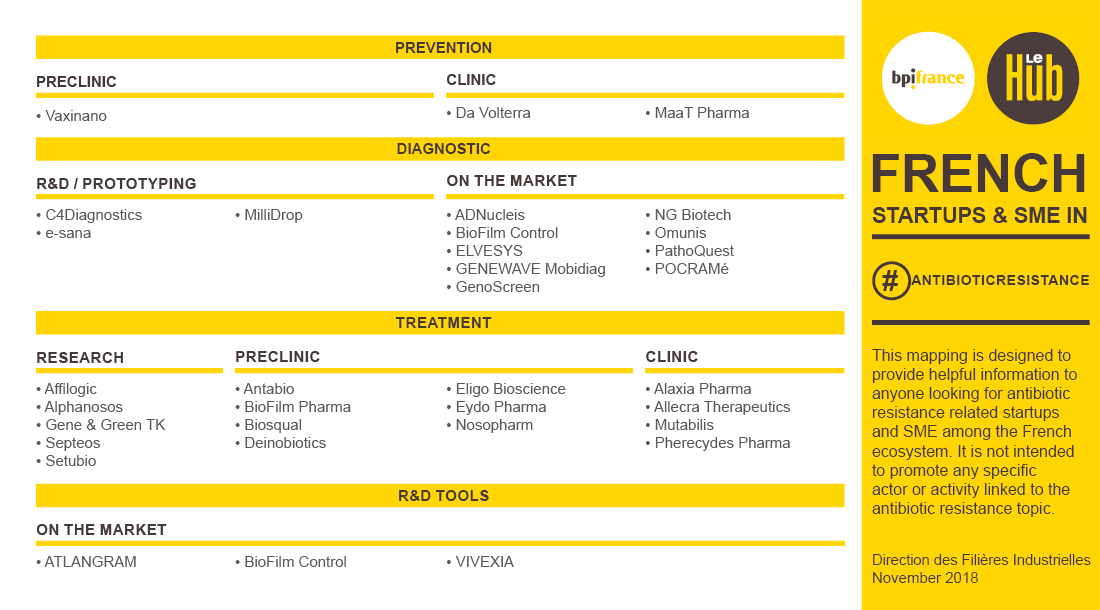 PREVENTION

PRECLINIC
• Vaxinano

CLINIC
• Da Volterra
• MaaT Pharma

DIAGNOSTIC

R&D / PROTOTYPING
• C4Diagnostics
• e-sana
• MilliDrop

ON THE MARKET
• ADNucleis
• BioFilm Control
• ELVESYS
• GENEWAVE Mobidiag
• GenoScreen
• NG Biotech
• Omunis
• PathoQuest
• POCRAMé

TREATMENT

RESEARCH
• Affilogic
• Alphanosos
• Gene & Green TK
• Septeos
• Setubio

PRECLINIC
• Antabio
• BioFilm Pharma
• Biosqual
• Deinobiotics
• Eligo Bioscience
• Eydo Pharma
• Nosopharm

CLINIC
• Alaxia Pharma
• Allecra Therapeutics
• Mutabilis
• Pherecydes Pharma

R&D TOOLS

ON THE MARKET
• ATLANGRAM
• BioFilm Control
• VIVEXIA

bpifrance

Le Hub

FRENCH
STARTUPS & SME IN
# ANTIBIOTICRESISTANCE

This mapping is designed to provide helpful information to anyone looking for antibiotic resistance related startups and SME among the French ecosystem. It is not intended to promote any specific actor or activity linked to the antibiotic resistance topic.

Direction des Filières Industrielles
November 2018